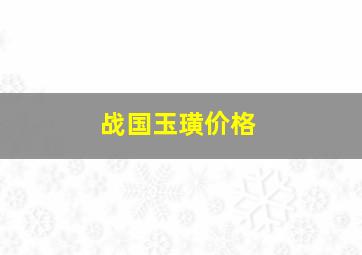 战国玉璜价格